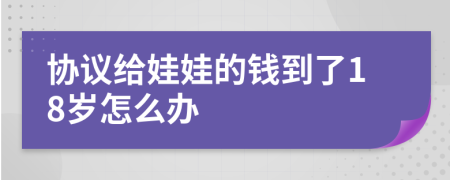 协议给娃娃的钱到了18岁怎么办